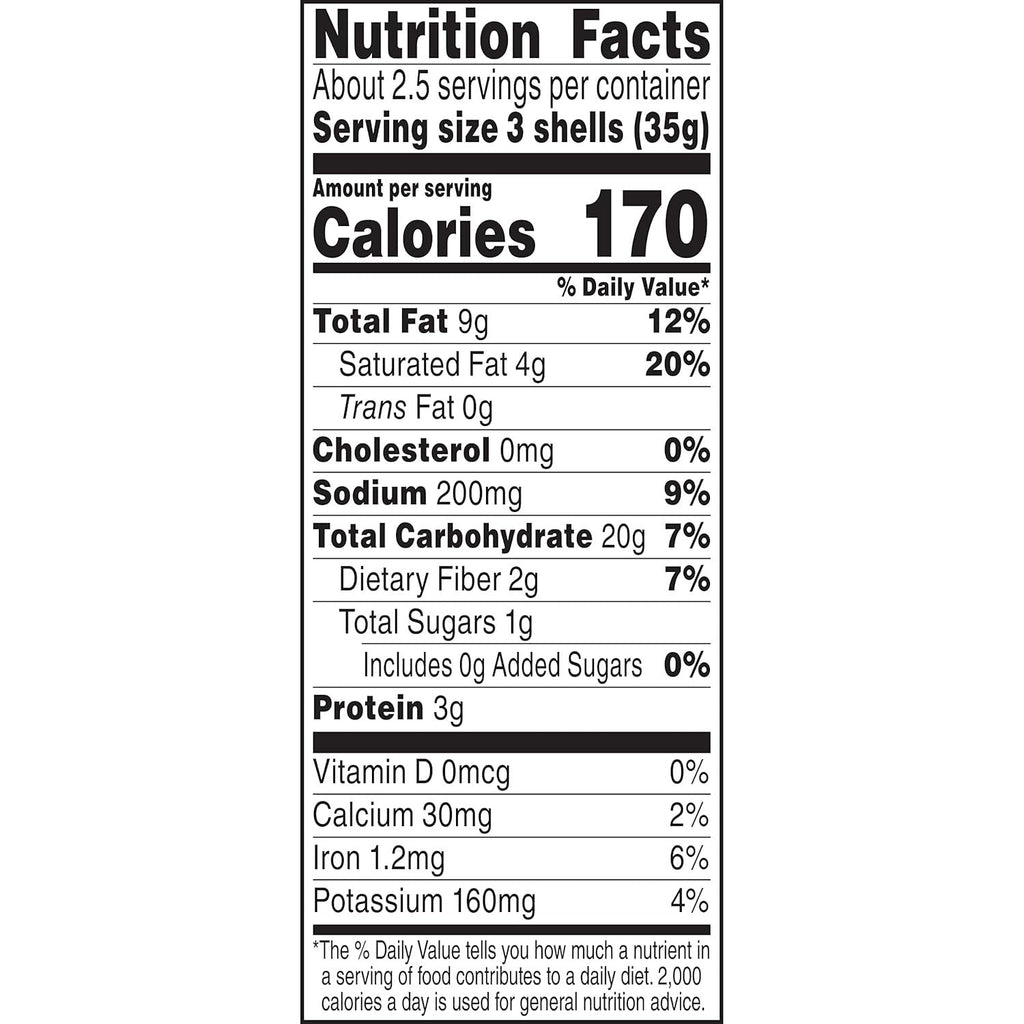 Nutrition Facts

About 2.5 servings per container

Serving size 3 shells (35g)

Amount per serving

Calories 170

% Daily Value*

Total Fat 9g 12%

Saturated Fat 4g 20%

Trans Fat 0g

Cholesterol 0mg 0%

Sodium 200mg 9%

Total Carbohydrate 20g 7%

Dietary Fiber 2g 7%

Total Sugars 1g

Includes 0g Added Sugars 0%

Protein 3g

Vitamin D 0mcg 0%

Calcium 30mg 2%

Iron 1.2mg 6%

Potassium 160mg 4%

*The % Daily Value tells you how much a nutrient in a serving of food contributes to a daily diet. 2,000 calories a day is used for general nutrition advice.